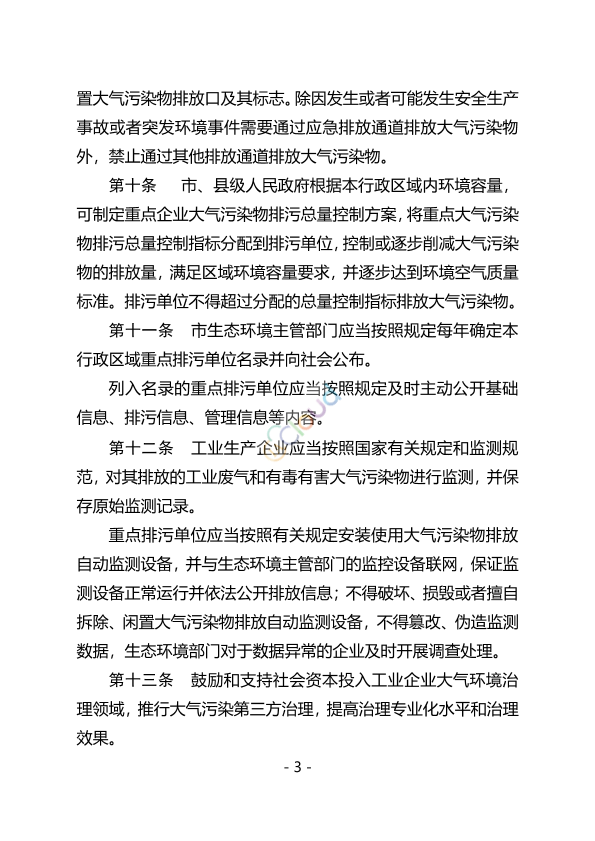 置大气污染物排放口及其标志。除因发生或者可能发生安全生产事故或者突发环境事件需要通过应急排放通道排放大气污染物外，禁止通过其他排放通道排放大气污染物。

第十条　市、县级人民政府根据本行政区域内环境容量，可制定重点企业大气污染物排污总量控制方案，将重点大气污染物排污总量控制指标分配到排污单位，控制或逐步削减大气污染物的排放量，满足区域环境容量要求，并逐步达到环境空气质量标准。排污单位不得超过分配的总量控制指标排放大气污染物。

第十一条　市生态环境主管部门应当按照规定每年确定本行政区域重点排污单位名录并向社会公布。

列入名录的重点排污单位应当按照规定及时主动公开基础信息、排污信息、管理信息等内容。

第十二条　工业生产企业应当按照国家有关规定和监测规范，对其排放的工业废气和有毒有害大气污染物进行监测，并保存原始监测记录。

重点排污单位应当按照有关规定安装使用大气污染物排放自动监测设备，并与生态环境主管部门的监控设备联网，保证监测设备正常运行并依法公开排放信息；不得破坏、损毁或者擅自拆除、闲置大气污染物排放自动监测设备，不得篡改、伪造监测数据，生态环境部门对于数据异常的企业及时开展调查处理。

第十三条　鼓励和支持社会资本投入工业企业大气环境治理领域，推行大气污染第三方治理，提高治理专业化水平和治理效果。

- 3 -